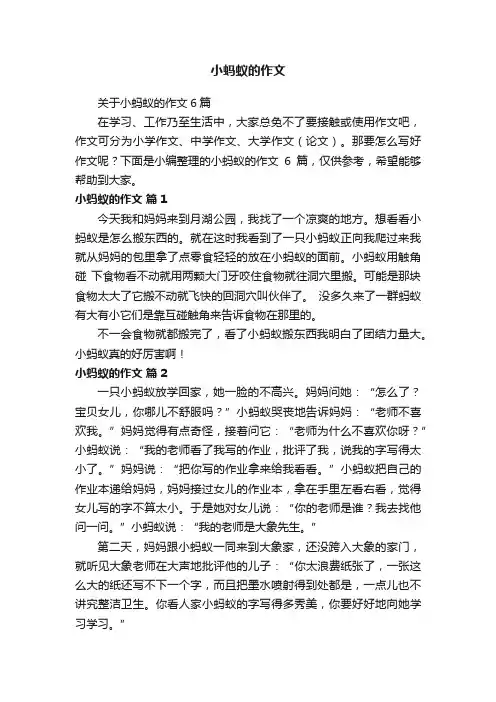 小蚂蚁的作文

关于小蚂蚁的作文 6 篇

在学习、工作乃至生活中，大家总免不了要接触或使用作文吧，作文可分为小学作文、中学作文、大学作文（论文）。那要怎么写好作文呢？下面是小编整理的小蚂蚁的作文 6 篇，仅供参考，希望能够帮助到大家。

小蚂蚁的作文 篇 1

今天我和妈妈来到月湖公园，我找了一个凉爽的地方。想看看小蚂蚁是怎么搬东西的。就在这时我看到了一只小蚂蚁正向我爬过来我就从妈妈的包里拿了点零食轻轻的放在小蚂蚁的面前。小蚂蚁用触角碰 下食物看不动就用两颗大门牙咬住食物就往洞穴里搬。可能是那块食物太大了它搬不动就飞快的回洞穴叫伙伴了。 没多久来了一群蚂蚁有大有小它们是靠互碰触角来告诉食物在那里的。

不一会食物就都搬完了，看了小蚂蚁搬东西我明白了团结力量大。小蚂蚁真的好厉害啊！

小蚂蚁的作文 篇 2

一只小蚂蚁放学回家，她一脸的不高兴。妈妈问她：“怎么了？宝贝女儿，你哪儿不舒服吗？”小蚂蚁哭丧地告诉妈妈：“老师不喜欢我。”妈妈觉得有点奇怪，接着问它：“老师为什么不喜欢你呀？”小蚂蚁说：“我的老师看了我写的作业，批评了我，说我的字写得太小了。”妈妈说：“把你写的作业拿来给我看看。”小蚂蚁把自己的作业本递给妈妈，妈妈接过女儿的作业本，拿在手里左看右看，觉得女儿写的字不算太小。于是她对女儿说：“你的老师是谁？我去找他问一问。”小蚂蚁说：“我的老师是大象先生。”

第二天，妈妈跟小蚂蚁一同来到大象家，还没跨入大象的家门，就听见大象老师在大声地批评他的儿子：“你太浪费纸张了，一张这么大的纸还写不下一个字，而且把墨水喷射得到处都是，一点儿也不讲究整洁卫生。你看人家小蚂蚁的字写得多秀美，你要好好地向她学习学习。”